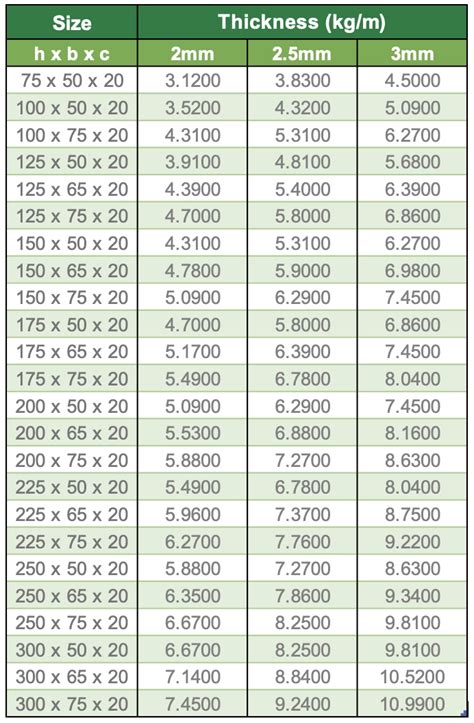 | Size | Thickness (kg/m) | | |
|---|---|---|---|
| h x b x c | 2mm | 2.5mm | 3mm |
| 75 x 50 x 20 | 3.1200 | 3.8300 | 4.5000 |
| 100 x 50 x 20 | 3.5200 | 4.3200 | 5.0900 |
| 100 x 75 x 20 | 4.3100 | 5.3100 | 6.2700 |
| 125 x 50 x 20 | 3.9100 | 4.8100 | 5.6800 |
| 125 x 65 x 20 | 4.3900 | 5.4000 | 6.3900 |
| 125 x 75 x 20 | 4.7000 | 5.8000 | 6.8600 |
| 150 x 50 x 20 | 4.3100 | 5.3100 | 6.2700 |
| 150 x 65 x 20 | 4.7800 | 5.9000 | 6.9800 |
| 150 x 75 x 20 | 5.0900 | 6.2900 | 7.4500 |
| 175 x 50 x 20 | 4.7000 | 5.8000 | 6.8600 |
| 175 x 65 x 20 | 5.1700 | 6.3900 | 7.4500 |
| 175 x 75 x 20 | 5.4900 | 6.7800 | 8.0400 |
| 200 x 50 x 20 | 5.0900 | 6.2900 | 7.4500 |
| 200 x 65 x 20 | 5.5300 | 6.8800 | 8.1600 |
| 200 x 75 x 20 | 5.8800 | 7.2700 | 8.6300 |
| 225 x 50 x 20 | 5.4900 | 6.7800 | 8.0400 |
| 225 x 65 x 20 | 5.9600 | 7.3700 | 8.7500 |
| 225 x 75 x 20 | 6.2700 | 7.7600 | 9.2200 |
| 250 x 50 x 20 | 5.8800 | 7.2700 | 8.6300 |
| 250 x 65 x 20 | 6.3500 | 7.8600 | 9.3400 |
| 250 x 75 x 20 | 6.6700 | 8.2500 | 9.8100 |
| 300 x 50 x 20 | 6.6700 | 8.2500 | 9.8100 |
| 300 x 65 x 20 | 7.1400 | 8.8400 | 10.5200 |
| 300 x 75 x 20 | 7.4500 | 9.2400 | 10.9900 |